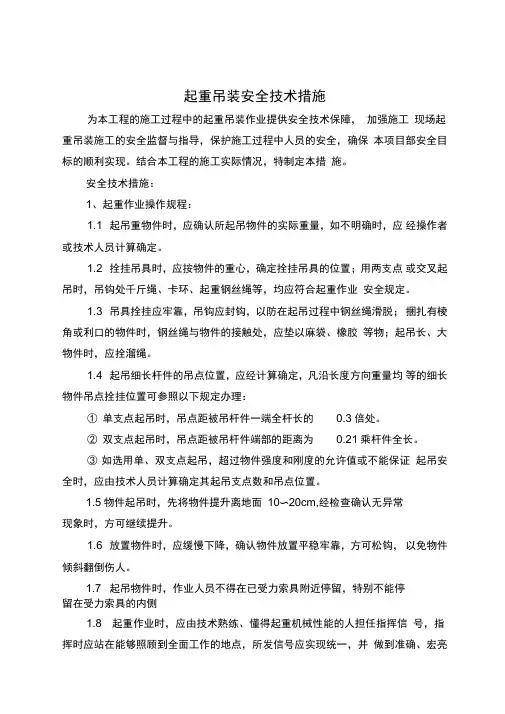 起重吊装安全技术措施

为本工程的施工过程中的起重吊装作业提供安全技术保障， 加强施工 现场起重吊装施工的安全监督与指导，保护施工过程中人员的安全，确保 本项目部安全目标的顺利实现。结合本工程的施工实际情况，特制定本措 施。

安全技术措施：

1、起重作业操作规程：

1.1 起吊重物件时，应确认所起吊物件的实际重量，如不明确时，应 经操作者或技术人员计算确定。

1.2 拴挂吊具时，应按物件的重心，确定拴挂吊具的位置；用两支点 或交叉起吊时，吊钩处千斤绳、卡环、起重钢丝绳等，均应符合起重作业 安全规定。

1.3 吊具拴挂应牢靠，吊钩应封钩，以防在起吊过程中钢丝绳滑脱；捆扎有棱角或利口的物件时，钢丝绳与物件的接触处，应垫以麻袋、橡胶 等物；起吊长、大物件时，应拴溜绳。

1.4 起吊细长杆件的吊点位置，应经计算确定，凡沿长度方向重量均 等的细长物件吊点拴挂位置可参照以下规定办理：

① 单支点起吊时，吊点距被吊杆件一端全杆长的 0.3 倍处。

② 双支点起吊时，吊点距被吊杆件端部的距离为 0.21 乘杆件全长。

③ 如选用单、双支点起吊，超过物件强度和刚度的允许值或不能保证 起吊安全时，应由技术人员计算确定其起吊支点数和吊点位置。

1.5 物件起吊时，先将物件提升离地面 10~20cm,经检查确认无异常现象时，方可继续提升。

1.6 放置物件时，应缓慢下降，确认物件放置平稳牢靠，方可松钩， 以免物件倾斜翻倒伤人。

1.7 起吊物件时，作业人员不得在已受力索具附近停留，特别不能停留在受力索具的内侧

1.8 起重作业时，应由技术熟练、懂得起重机械性能的人担任指挥信 号，指挥时应站在能够照顾到全面工作的地点，所发信号应实现统一，并 做到准确、宏亮